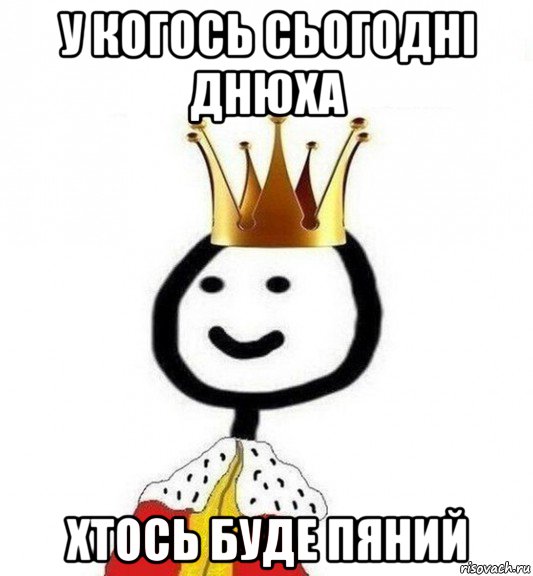 У КОГОСЬ СЬОГОДНІ ДНЮХА

ХТОСЬ БУДЕ ПЯНИЙ

risovach.ru